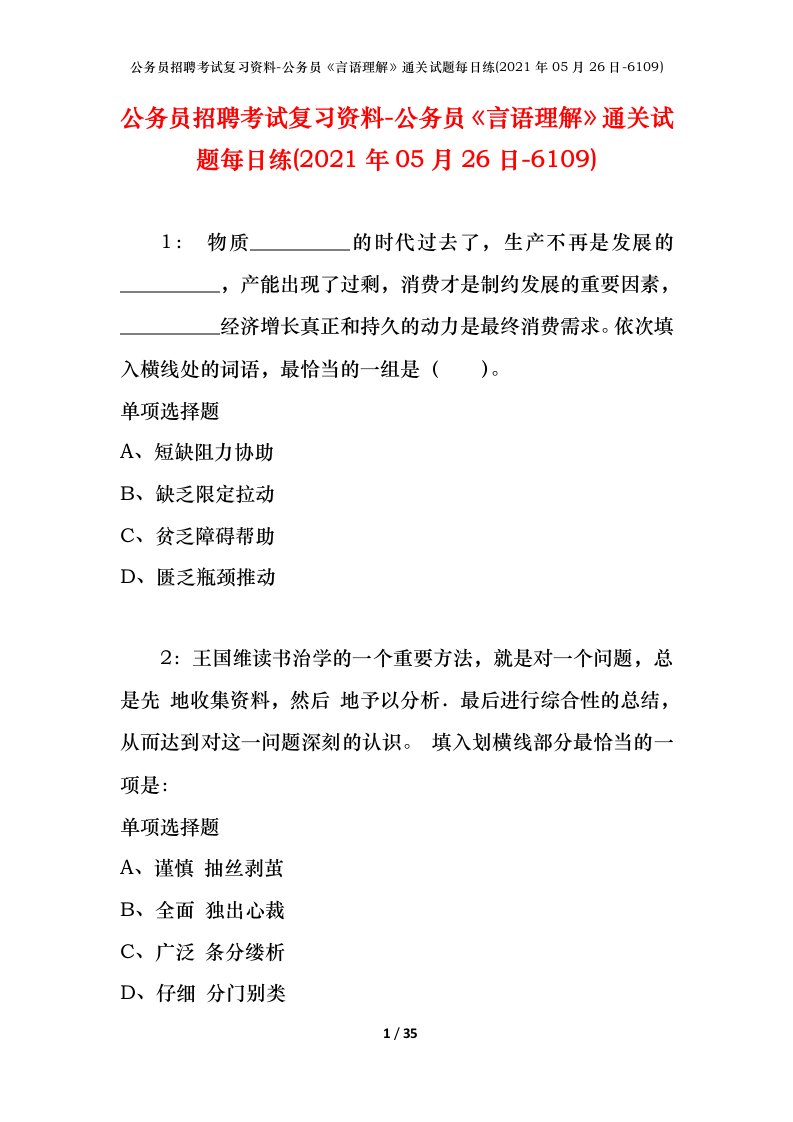 公务员招聘考试复习资料-公务员《言语理解》通关试题每日练(2021 年 05 月 26 日-6109)

公务员招聘考试复习资料-公务员《言语理解》通关试题每日练(2021 年 05 月 26 日-6109)

1： 物质__________的时代过去了，生产不再是发展的__________，产能出现了过剩，消费才是制约发展的重要因素，__________经济增长真正和持久的动力是最终消费需求。依次填入横线处的词语，最恰当的一组是（ ）。

单项选择题

A、短缺阻力协助

B、缺乏限定拉动

C、贫乏障碍帮助

D、匮乏瓶颈推动

2：王国维读书治学的一个重要方法，就是对一个问题，总是先 地收集资料，然后 地予以分析．最后进行综合性的总结，从而达到对这一问题深刻的认识。 填入划横线部分最恰当的一项是：

单项选择题

A、谨慎 抽丝剥茧

B、全面 独出心裁

C、广泛 条分缕析

D、仔细 分门别类

1 / 35